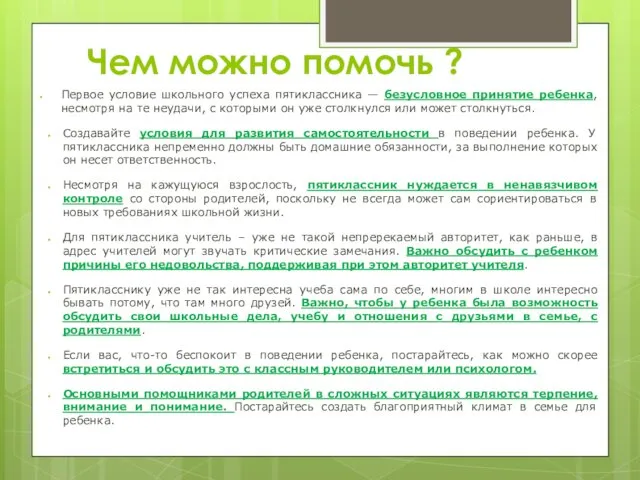 Чем можно помочь ?

Первое условие школьного успеха пятиклассника — безусловное принятие ребенка, несмотря на те неудачи, с которыми он уже столкнулся или может столкнуться.

Создавайте условия для развития самостоятельности в поведении ребенка. У пятиклассника непременно должны быть домашние обязанности, за выполнение которых он несет ответственность.

Несмотря на кажущуюся взрослость, пятиклассник нуждается в ненавязчивом контроле со стороны родителей, поскольку не всегда может сам сориентироваться в новых требованиях школьной жизни.

Для пятиклассника учитель – уже не такой непререкаемый авторитет, как раньше, в адрес учителей могут звучать критические замечания. Важно обсудить с ребенком причины его недовольства, поддерживая при этом авторитет учителя.

Пятикласснику уже не так интересна учеба сама по себе, многим в школе интересно бывать потому, что там много друзей. Важно, чтобы у ребенка была возможность обсудить свои школьные дела, учебу и отношения с друзьями в семье, с родителями.

Если вас, что-то беспокоит в поведении ребенка, постарайтесь, как можно скорее встретиться и обсудить это с классным руководителем или психологом.

Основными помощниками родителей в сложных ситуациях являются терпение, внимание и понимание. Постарайтесь создать благоприятный климат в семье для ребенка.